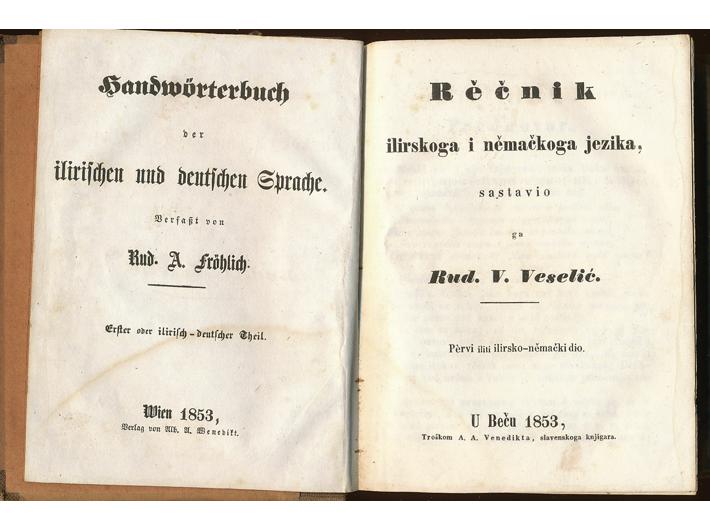 Handwörterbuch

der

ilirischen und deutschen Sprache.

Verfaßt von

Rud. A. Fröhlich.

Erster oder ilirisch-deutscher Theil.

Wien 1853,

Verlag von Alb. A. Wenedikt.

Rěčnik

ilirskoga i němačkoga jezika,

sastavio

ga

Rud. V. Veselić.

Pèrvi iliti ilirsko-němački dio.

U Beču 1853,

Troškom A. A. Venedikta, slavenskoga knjigara.